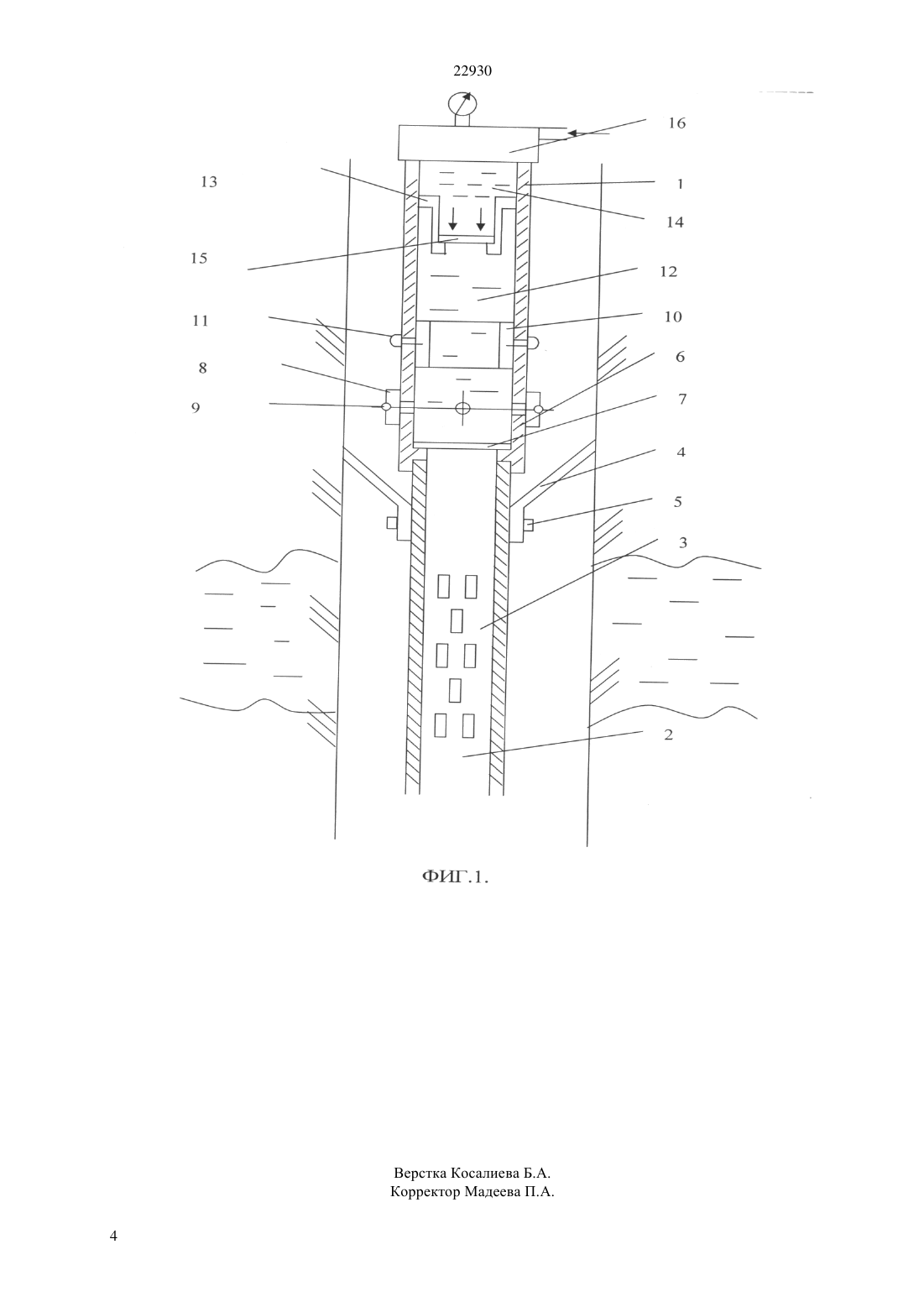 22930

16
13
1
14
15
12
11
10
8
6
9
7
4
5
3
2

ФИГ.1.

Верстка Косалиева Б.А.
Корректор Мадеева П.А.

4